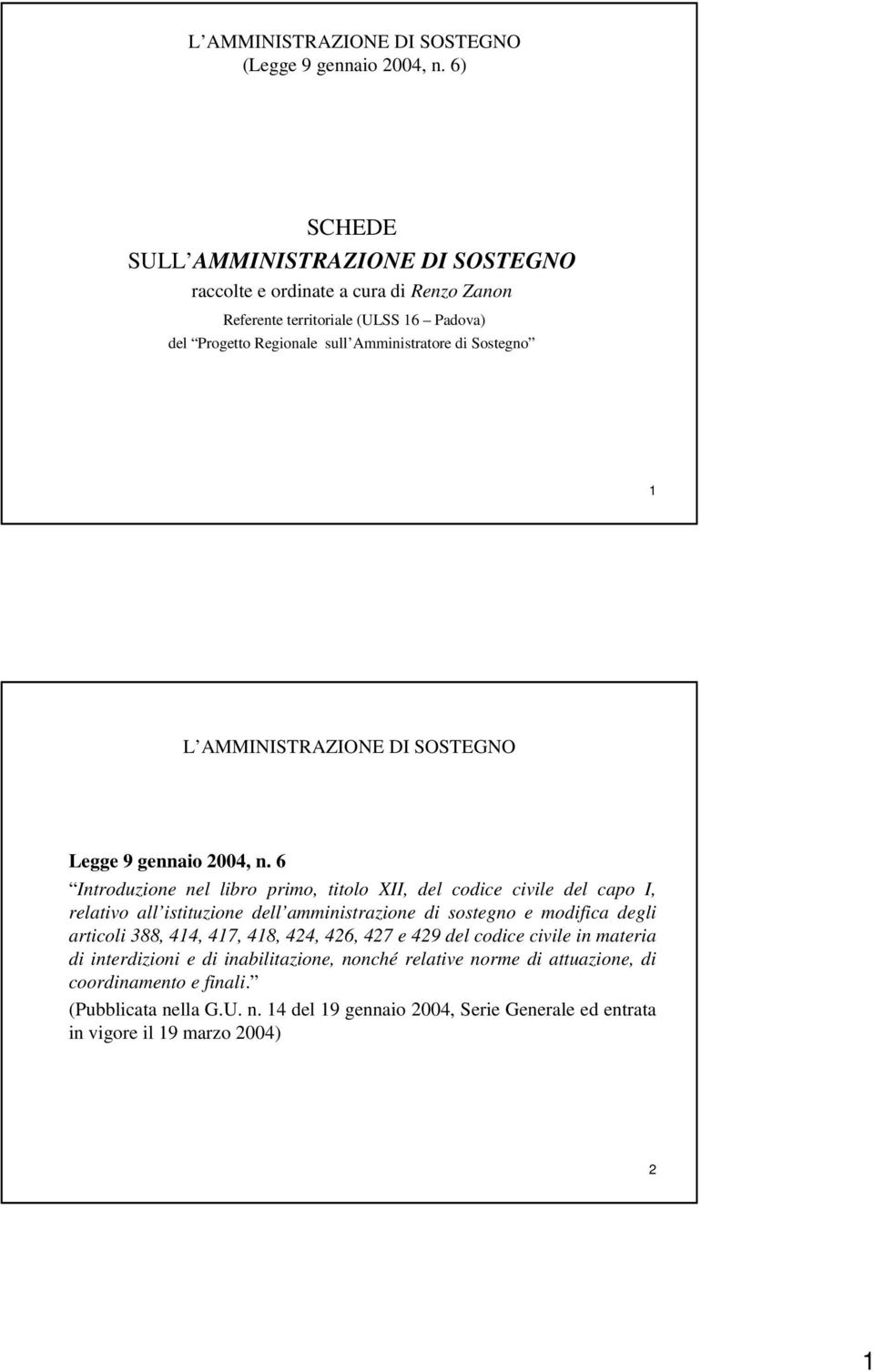 L AMMINISTRAZIONE DI SOSTEGNO
(Legge 9 gennaio 2004, n. 6)

SCHEDE
SULL AMMINISTRAZIONE DI SOSTEGNO
raccolte e ordinate a cura di Renzo Zanon
Referente territoriale (ULSS 16 – Padova)
del Progetto Regionale sull Amministratore di Sostegno

1

L AMMINISTRAZIONE DI SOSTEGNO

Legge 9 gennaio 2004, n. 6
Introduzione nel libro primo, titolo XII, del codice civile del capo I, relativo all istituzione dell amministrazione di sostegno e modifica degli articoli 388, 414, 417, 418, 424, 426, 427 e 429 del codice civile in materia di interdizioni e di inabilitazione, nonché relative norme di attuazione, di coordinamento e finali.
(Pubblicata nella G.U. n. 14 del 19 gennaio 2004, Serie Generale ed entrata in vigore il 19 marzo 2004)

2

1